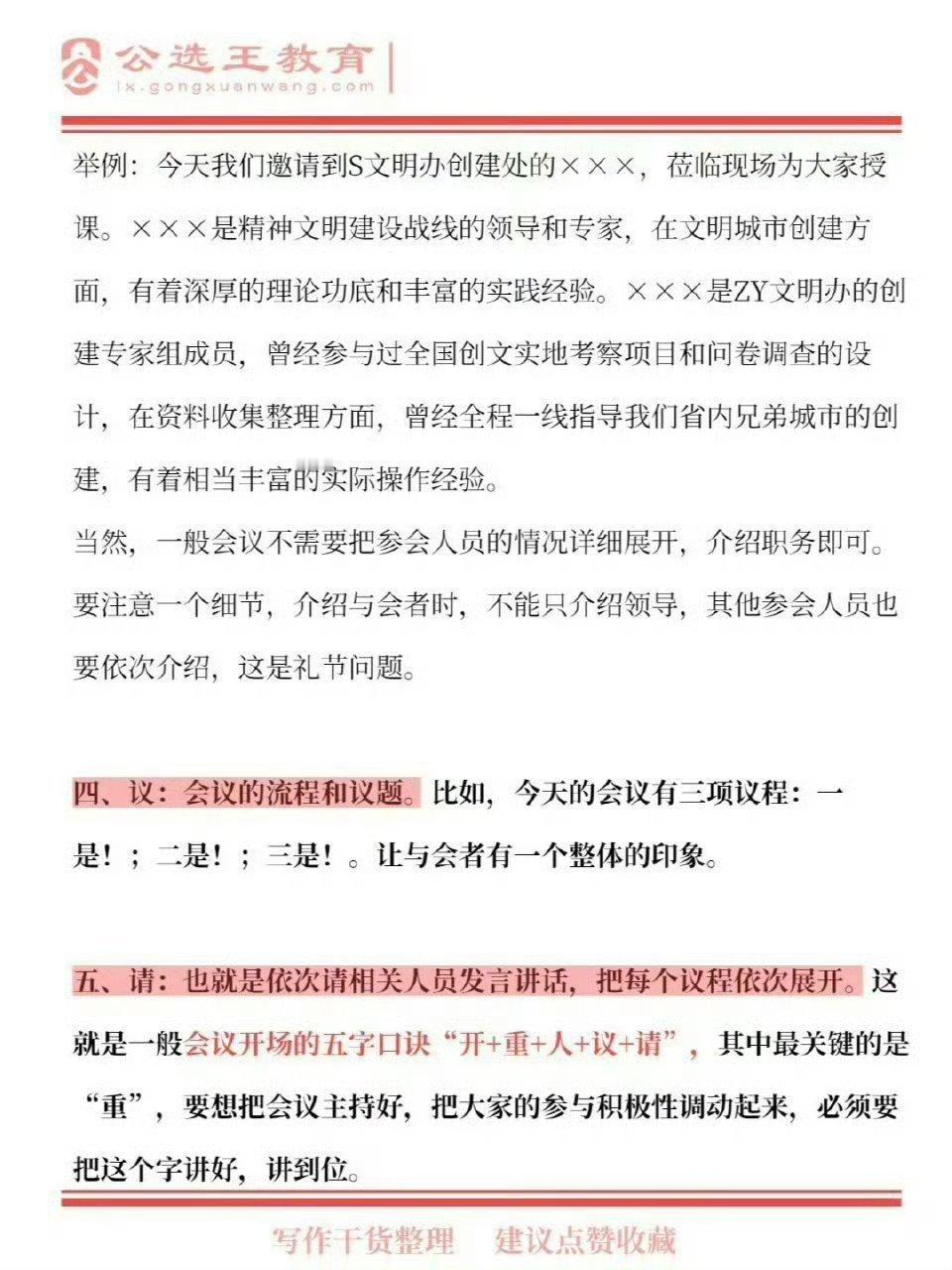 公选王教育
lx.gongxuanwang.com

举例：今天我们邀请到S文明办创建处的×××，莅临现场为大家授课。×××是精神文明建设战线的领导和专家，在文明城市创建方面，有着深厚的理论功底和丰富的实践经验。×××是ZY文明办的创建专家组成员，曾经参与过全国创文实地考察项目和问卷调查的设计，在资料收集整理方面，曾经全程一线指导我们省内兄弟城市的创建，有着相当丰富的实际操作经验。

当然，一般会议不需要把参会人员的情况详细展开，介绍职务即可。要注意一个细节，介绍与会者时，不能只介绍领导，其他参会人员也要依次介绍，这是礼节问题。

四、议：会议的流程和议题。比如，今天的会议有三项议程：一是！；二是！；三是！。让与会者有一个整体的印象。

五、请：也就是依次请相关人员发言讲话，把每个议程依次展开。这就是一般会议开场的五字口诀“开+重+人+议+请”，其中最关键的是“重”，要想把会议主持好，把大家的参与积极性调动起来，必须要把这个字讲好，讲到位。

写作干货整理　建议点赞收藏